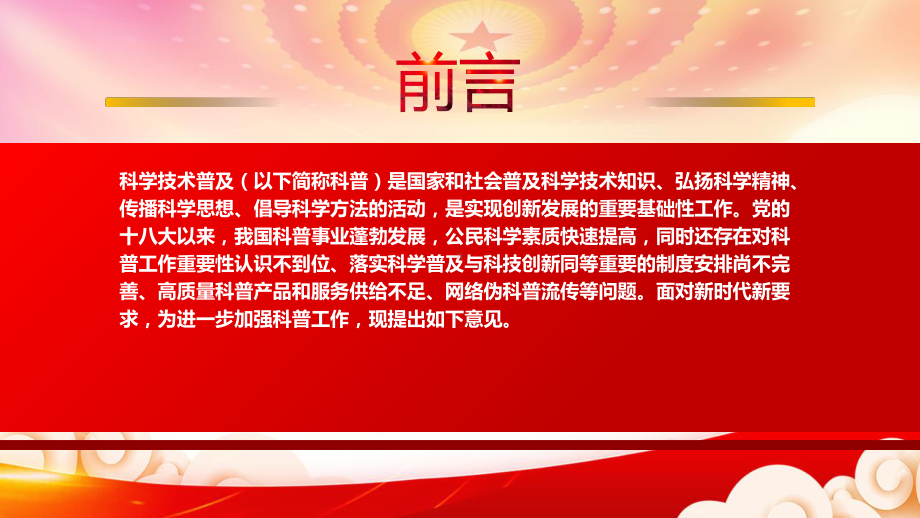 前言

科学技术普及（以下简称科普）是国家和社会普及科学技术知识、弘扬科学精神、传播科学思想、倡导科学方法的活动，是实现创新发展的重要基础性工作。党的十八大以来，我国科普事业蓬勃发展，公民科学素质快速提高，同时还存在对科普工作重要性认识不到位、落实科学普及与科技创新同等重要的制度安排尚不完善、高质量科普产品和服务供给不足、网络伪科普流传等问题。面对新时代新要求，为进一步加强科普工作，现提出如下意见。